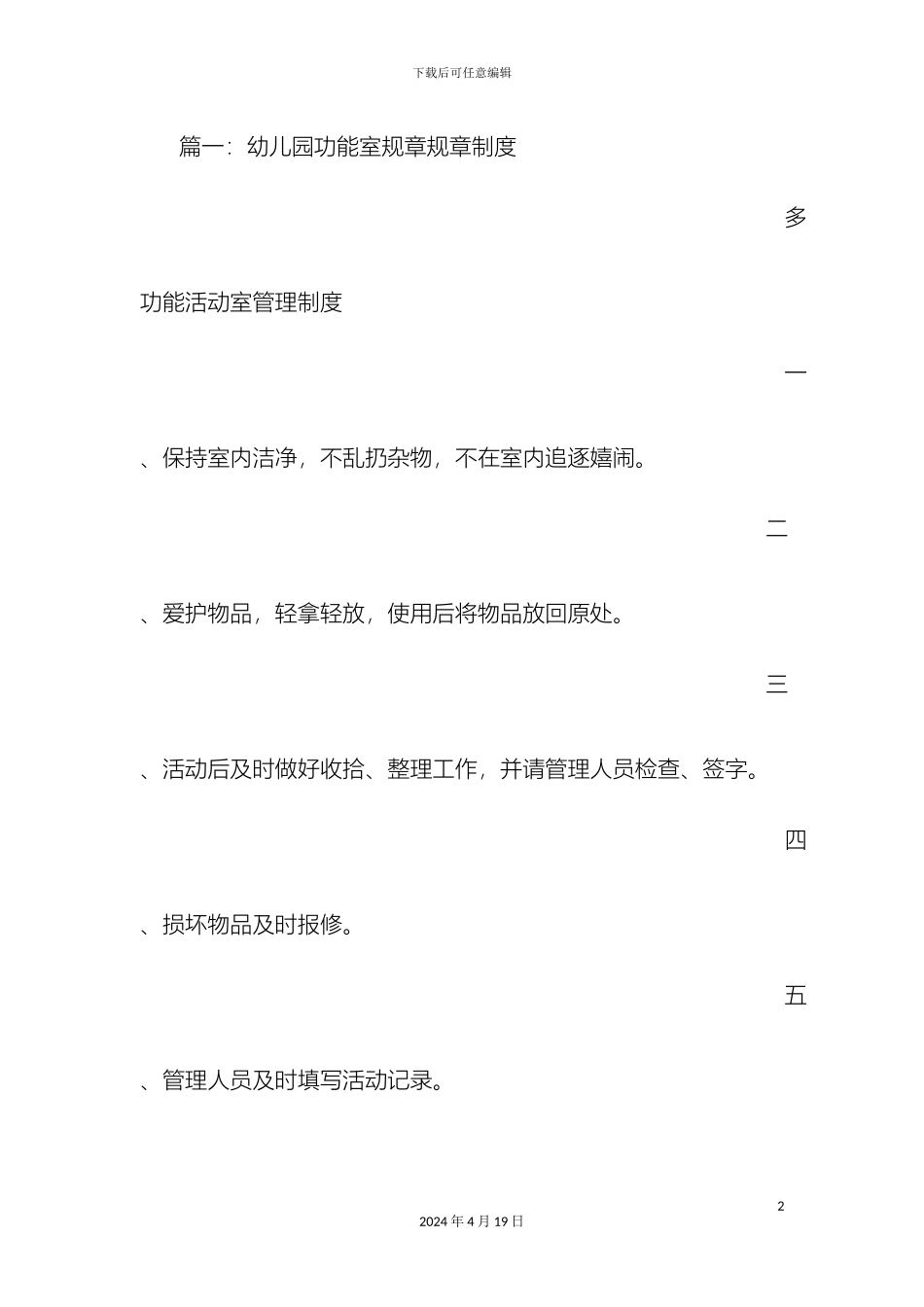 下载后可任意编辑

篇一：幼儿园功能室规章规章制度

多

功能活动室管理制度

一

、保持室内洁净，不乱扔杂物，不在室内追逐嬉闹。

二

、爱护物品，轻拿轻放，使用后将物品放回原处。

三

、活动后及时做好收拾、整理工作，并请管理人员检查、签字。

四

、损坏物品及时报修。

五

、管理人员及时填写活动记录。

2

2024 年 4 月 19 日